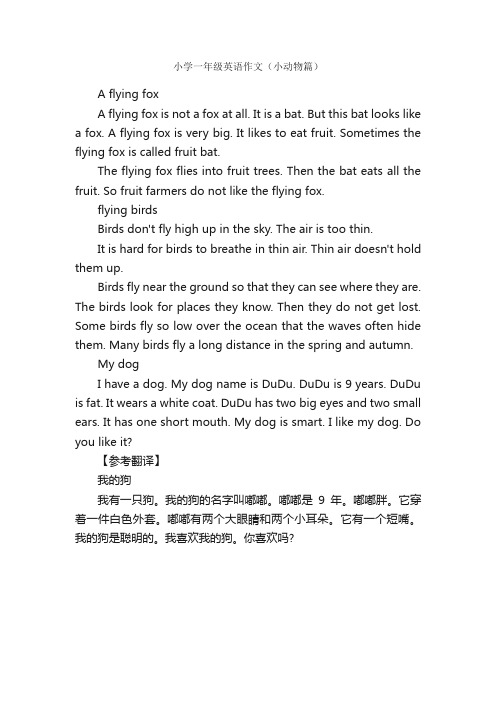 小学一年级英语作文（小动物篇）

A flying fox

A flying fox is not a fox at all. It is a bat. But this bat looks like a fox. A flying fox is very big. It likes to eat fruit. Sometimes the flying fox is called fruit bat.

The flying fox flies into fruit trees. Then the bat eats all the fruit. So fruit farmers do not like the flying fox.

flying birds

Birds don't fly high up in the sky. The air is too thin.

It is hard for birds to breathe in thin air. Thin air doesn't hold them up.

Birds fly near the ground so that they can see where they are. The birds look for places they know. Then they do not get lost. Some birds fly so low over the ocean that the waves often hide them. Many birds fly a long distance in the spring and autumn.

My dog

I have a dog. My dog name is DuDu. DuDu is 9 years. DuDu is fat. It wears a white coat. DuDu has two big eyes and two small ears. It has one short mouth. My dog is smart. I like my dog. Do you like it?

【参考翻译】

我的狗

我有一只狗。我的狗的名字叫嘟嘟。嘟嘟是 9 年。嘟嘟胖。它穿着一件白色外套。嘟嘟有两个大眼睛和两个小耳朵。它有一个短嘴。我的狗是聪明的。我喜欢我的狗。你喜欢吗?